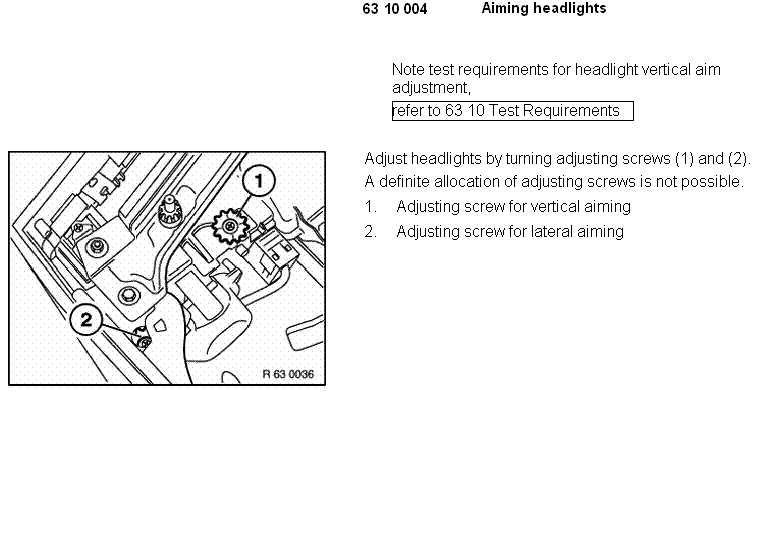 63 10 004 Aiming headlights

Note test requirements for headlight vertical aim adjustment,

refer to 63 10 Test Requirements

1

2

R 63 0036

Adjust headlights by turning adjusting screws (1) and (2).

A definite allocation of adjusting screws is not possible.

1. Adjusting screw for vertical aiming

2. Adjusting screw for lateral aiming